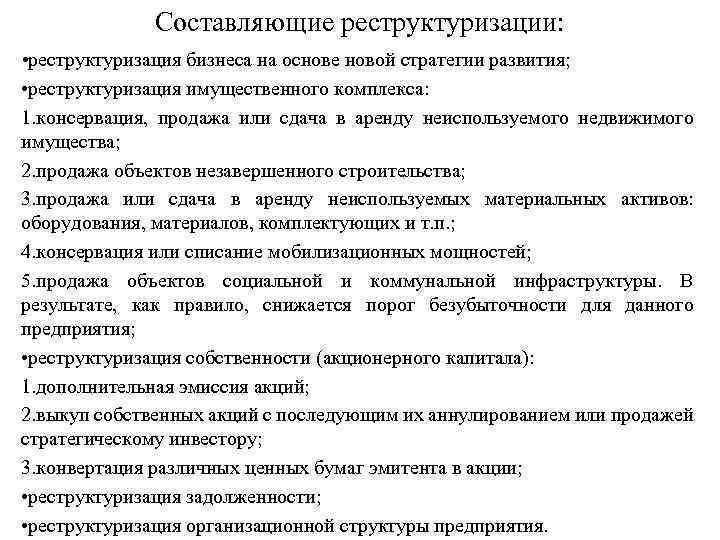 Составляющие реструктуризации:

•реструктуризация бизнеса на основе новой стратегии развития;

•реструктуризация имущественного комплекса:

1.консервация, продажа или сдача в аренду неиспользуемого недвижимого имущества;

2.продажа объектов незавершенного строительства;

3.продажа или сдача в аренду неиспользуемых материальных активов: оборудования, материалов, комплектующих и т.п.;

4.консервация или списание мобилизационных мощностей;

5.продажа объектов социальной и коммунальной инфраструктуры. В результате, как правило, снижается порог безубыточности для данного предприятия;

•реструктуризация собственности (акционерного капитала):

1.дополнительная эмиссия акций;

2.выкуп собственных акций с последующим их аннулированием или продажей стратегическому инвестору;

3.конвертация различных ценных бумаг эмитента в акции;

•реструктуризация задолженности;

•реструктуризация организационной структуры предприятия.